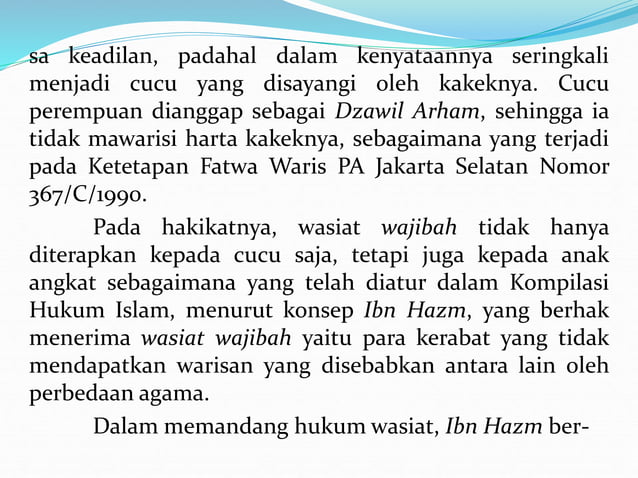 sa keadilan, padahal dalam kenyataannya seringkali menjadi cucu yang disayangi oleh kakeknya. Cucu perempuan dianggap sebagai Dzawil Arham, sehingga ia tidak mawarisi harta kakeknya, sebagaimana yang terjadi pada Ketetapan Fatwa Waris PA Jakarta Selatan Nomor 367/C/1990.

Pada hakikatnya, wasiat wajibah tidak hanya diterapkan kepada cucu saja, tetapi juga kepada anak angkat sebagaimana yang telah diatur dalam Kompilasi Hukum Islam, menurut konsep Ibn Hazm, yang berhak menerima wasiat wajibah yaitu para kerabat yang tidak mendapatkan warisan yang disebabkan antara lain oleh perbedaan agama.

Dalam memandang hukum wasiat, Ibn Hazm ber-